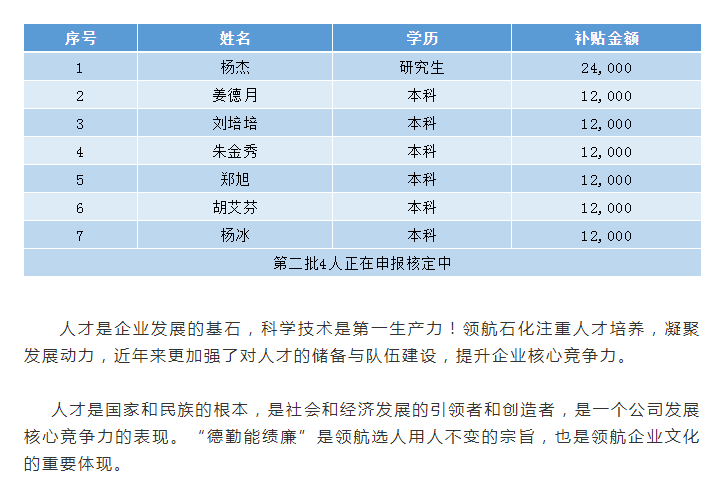 | 序号 | 姓名 | 学历 | 补贴金额 |
|---|---|---|---|
| 1 | 杨杰 | 研究生 | 24,000 |
| 2 | 姜德月 | 本科 | 12,000 |
| 3 | 刘培培 | 本科 | 12,000 |
| 4 | 朱金秀 | 本科 | 12,000 |
| 5 | 郑旭 | 本科 | 12,000 |
| 6 | 胡艾芬 | 本科 | 12,000 |
| 7 | 杨冰 | 本科 | 12,000 |
| 第二批4人正在申报核定中 | | | |

人才是企业发展的基石，科学技术是第一生产力！领航石化注重人才培养，凝聚发展动力，近年来更加强了对人才的储备与队伍建设，提升企业核心竞争力。

人才是国家和民族的根本，是社会和经济发展的引领者和创造者，是一个公司发展核心竞争力的表现。“德勤能绩廉”是领航选人用人不变的宗旨，也是领航企业文化的重要体现。